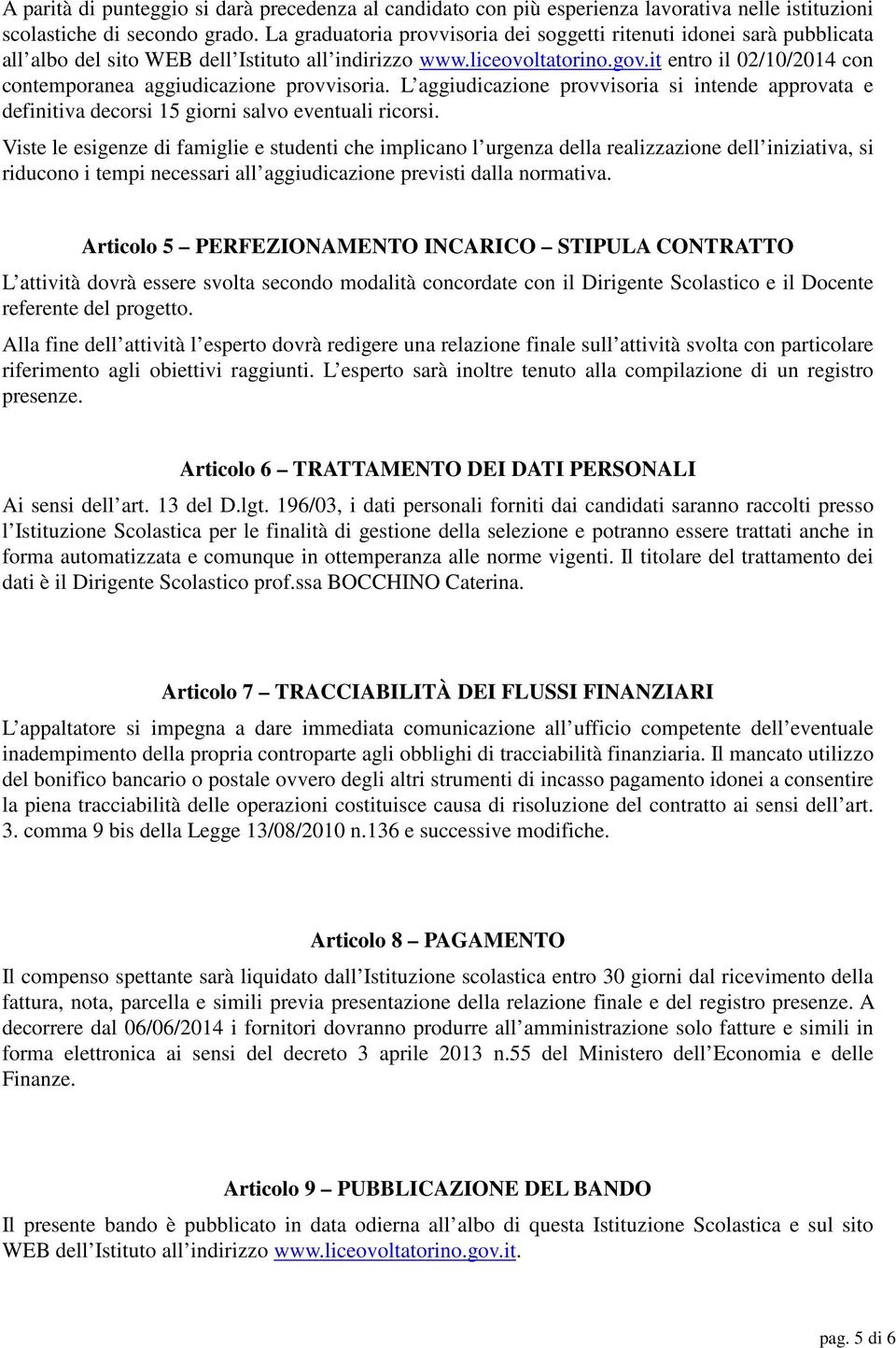 A parità di punteggio si darà precedenza al candidato con più esperienza lavorativa nelle istituzioni scolastiche di secondo grado. La graduatoria provvisoria dei soggetti ritenuti idonei sarà pubblicata all'albo del sito WEB dell'Istituto all'indirizzo www.liceovoltatorino.gov.it entro il 02/10/2014 con contemporanea aggiudicazione provvisoria. L'aggiudicazione provvisoria si intende approvata e definitiva decorsi 15 giorni salvo eventuali ricorsi.

Viste le esigenze di famiglie e studenti che implicano l'urgenza della realizzazione dell'iniziativa, si riducono i tempi necessari all'aggiudicazione previsti dalla normativa.

Articolo 5 – PERFEZIONAMENTO INCARICO – STIPULA CONTRATTO

L'attività dovrà essere svolta secondo modalità concordate con il Dirigente Scolastico e il Docente referente del progetto.

Alla fine dell'attività l'esperto dovrà redigere una relazione finale sull'attività svolta con particolare riferimento agli obiettivi raggiunti. L'esperto sarà inoltre tenuto alla compilazione di un registro presenze.

Articolo 6 – TRATTAMENTO DEI DATI PERSONALI

Ai sensi dell'art. 13 del D.lgt. 196/03, i dati personali forniti dai candidati saranno raccolti presso l'Istituzione Scolastica per le finalità di gestione della selezione e potranno essere trattati anche in forma automatizzata e comunque in ottemperanza alle norme vigenti. Il titolare del trattamento dei dati è il Dirigente Scolastico prof.ssa BOCCHINO Caterina.

Articolo 7 – TRACCIABILITÀ DEI FLUSSI FINANZIARI

L'appaltatore si impegna a dare immediata comunicazione all'ufficio competente dell'eventuale inadempimento della propria controparte agli obblighi di tracciabilità finanziaria. Il mancato utilizzo del bonifico bancario o postale ovvero degli altri strumenti di incasso pagamento idonei a consentire la piena tracciabilità delle operazioni costituisce causa di risoluzione del contratto ai sensi dell'art. 3. comma 9 bis della Legge 13/08/2010 n.136 e successive modifiche.

Articolo 8 – PAGAMENTO

Il compenso spettante sarà liquidato dall'Istituzione scolastica entro 30 giorni dal ricevimento della fattura, nota, parcella e simili previa presentazione della relazione finale e del registro presenze. A decorrere dal 06/06/2014 i fornitori dovranno produrre all'amministrazione solo fatture e simili in forma elettronica ai sensi del decreto 3 aprile 2013 n.55 del Ministero dell'Economia e delle Finanze.

Articolo 9 – PUBBLICAZIONE DEL BANDO

Il presente bando è pubblicato in data odierna all'albo di questa Istituzione Scolastica e sul sito WEB dell'Istituto all'indirizzo www.liceovoltatorino.gov.it.

pag. 5 di 6